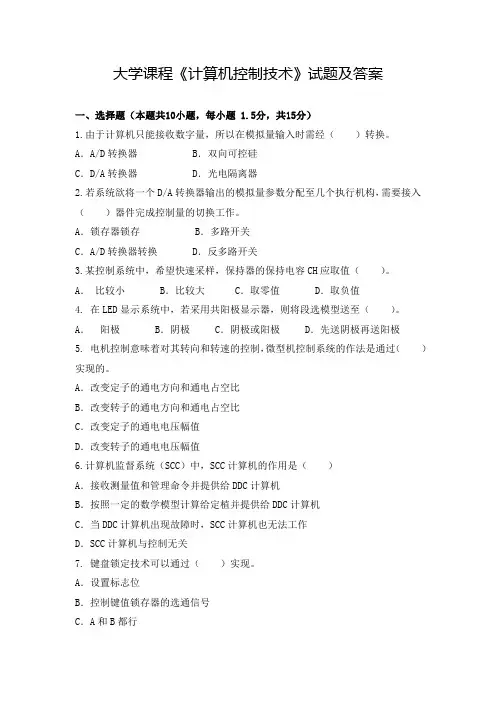 大学课程《计算机控制技术》试题及答案

一、选择题（本题共10小题，每小题 1.5分，共15分）

1.由于计算机只能接收数字量，所以在模拟量输入时需经（　　）转换。

A. A/D 转换器　　B. 双向可控硅

C. D/A 转换器　　D. 光电隔离器

2.若系统欲将一个 D/A 转换器输出的模拟量参数分配至几个执行机构，需要接入（　　）器件完成控制量的切换工作。

A. 锁存器锁存　　B. 多路开关

C. A/D 转换器转换　　D. 反多路开关

3.某控制系统中，希望快速采样，保持器的保持电容 CH 应取值（　　）。

A. 比较小　　B. 比较大　　C. 取零值　　D. 取负值

4. 在 LED 显示系统中，若采用共阳极显示器，则将段选模型送至（　　）。

A. 阳极　　B. 阴极　　C. 阴极或阳极　　D. 先送阴极再送阳极

5. 电机控制意味着对其转向和转速的控制，微型机控制系统的作法是通过（　　）实现的。

A. 改变定子的通电方向和通电占空比

B. 改变转子的通电方向和通电占空比

C. 改变定子的通电电压幅值

D. 改变转子的通电电压幅值

6.计算机监督系统（SCC）中，SCC 计算机的作用是（　　）

A. 接收测量值和管理命令并提供给 DDC 计算机

B. 按照一定的数学模型计算给定植并提供给 DDC 计算机

C. 当 DDC 计算机出现故障时，SCC 计算机也无法工作

D. SCC 计算机与控制无关

7. 键盘锁定技术可以通过（　　）实现。

A. 设置标志位

B. 控制键值锁存器的选通信号

C. A 和 B 都行